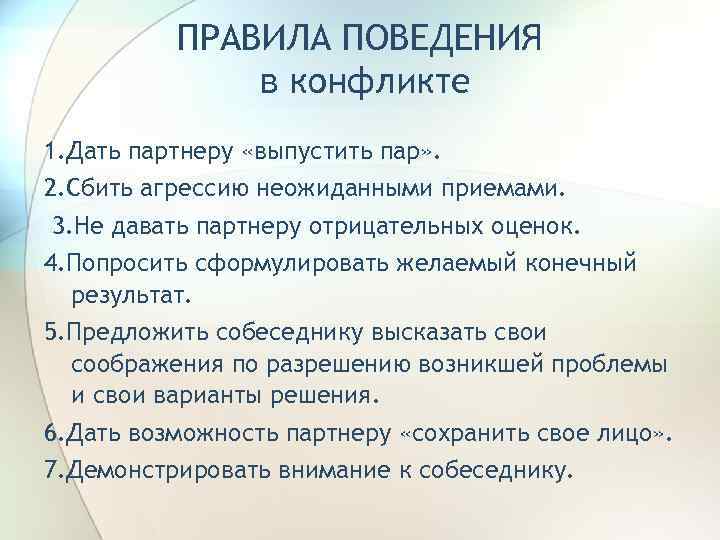 ПРАВИЛА ПОВЕДЕНИЯ
в конфликте

1.Дать партнеру «выпустить пар».
2.Сбить агрессию неожиданными приемами.
3.Не давать партнеру отрицательных оценок.
4.Попросить сформулировать желаемый конечный результат.
5.Предложить собеседнику высказать свои соображения по разрешению возникшей проблемы и свои варианты решения.
6.Дать возможность партнеру «сохранить свое лицо».
7.Демонстрировать внимание к собеседнику.